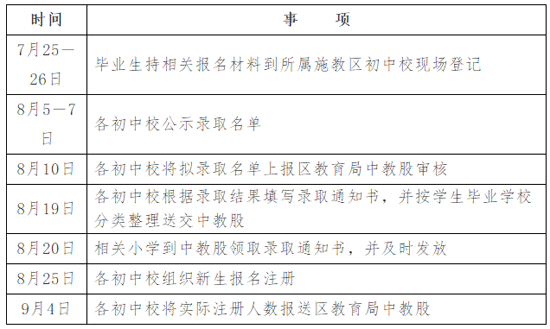 | 时间 | 事　项 |
|---|---|
| 7月25—26日 | 毕业生持相关报名材料到所属施教区初中校现场登记 |
| 8月5—7日 | 各初中校公示录取名单 |
| 8月10日 | 各初中校将拟录取名单上报区教育局中教股审核 |
| 8月19日 | 各初中校根据录取结果填写录取通知书，并按学生毕业学校分类整理送交中教股 |
| 8月20日 | 相关小学到中教股领取录取通知书，并及时发放 |
| 8月25日 | 各初中校组织新生报名注册 |
| 9月4日 | 各初中校将实际注册人数报送区教育局中教股 |